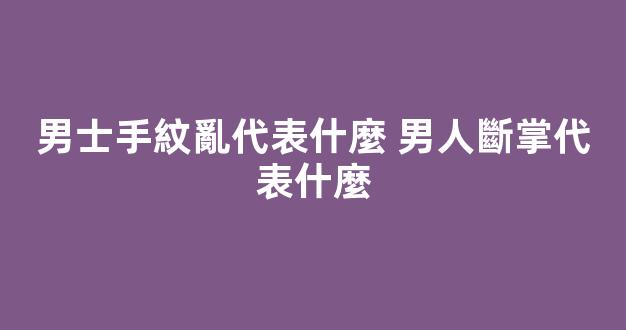 男士手紋亂代表什麼 男人斷掌代表什麼